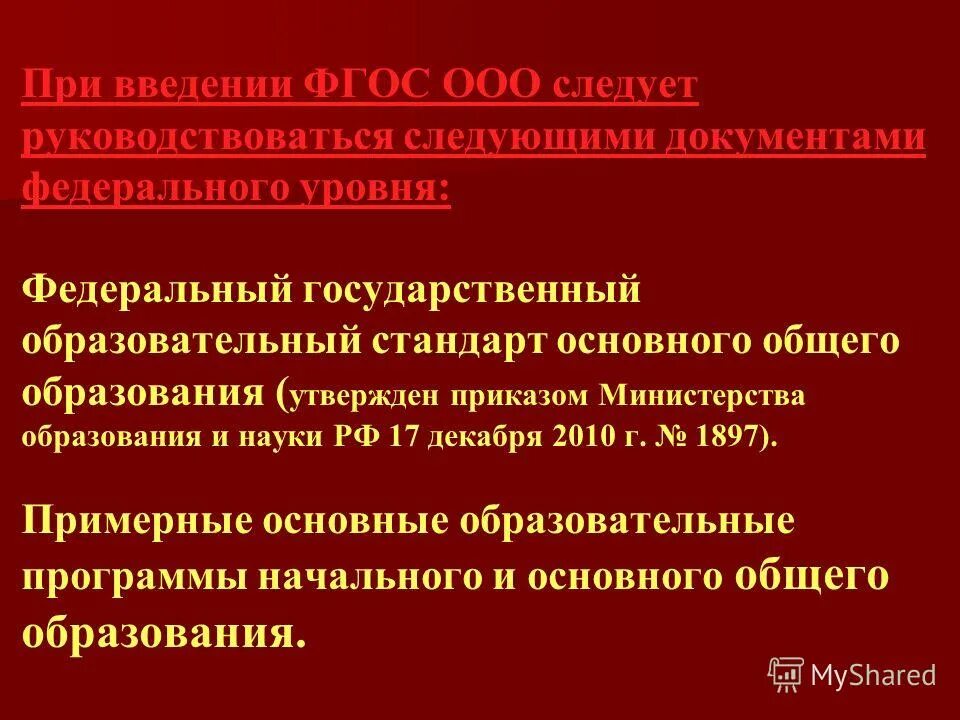 При введении ФГОС ООО следует руководствоваться следующими документами федерального уровня:

Федеральный государственный образовательный стандарт основного общего образования (утвержден приказом Министерства образования и науки РФ 17 декабря 2010 г. № 1897).

Примерные основные образовательные программы начального и основного общего образования.

MyShared